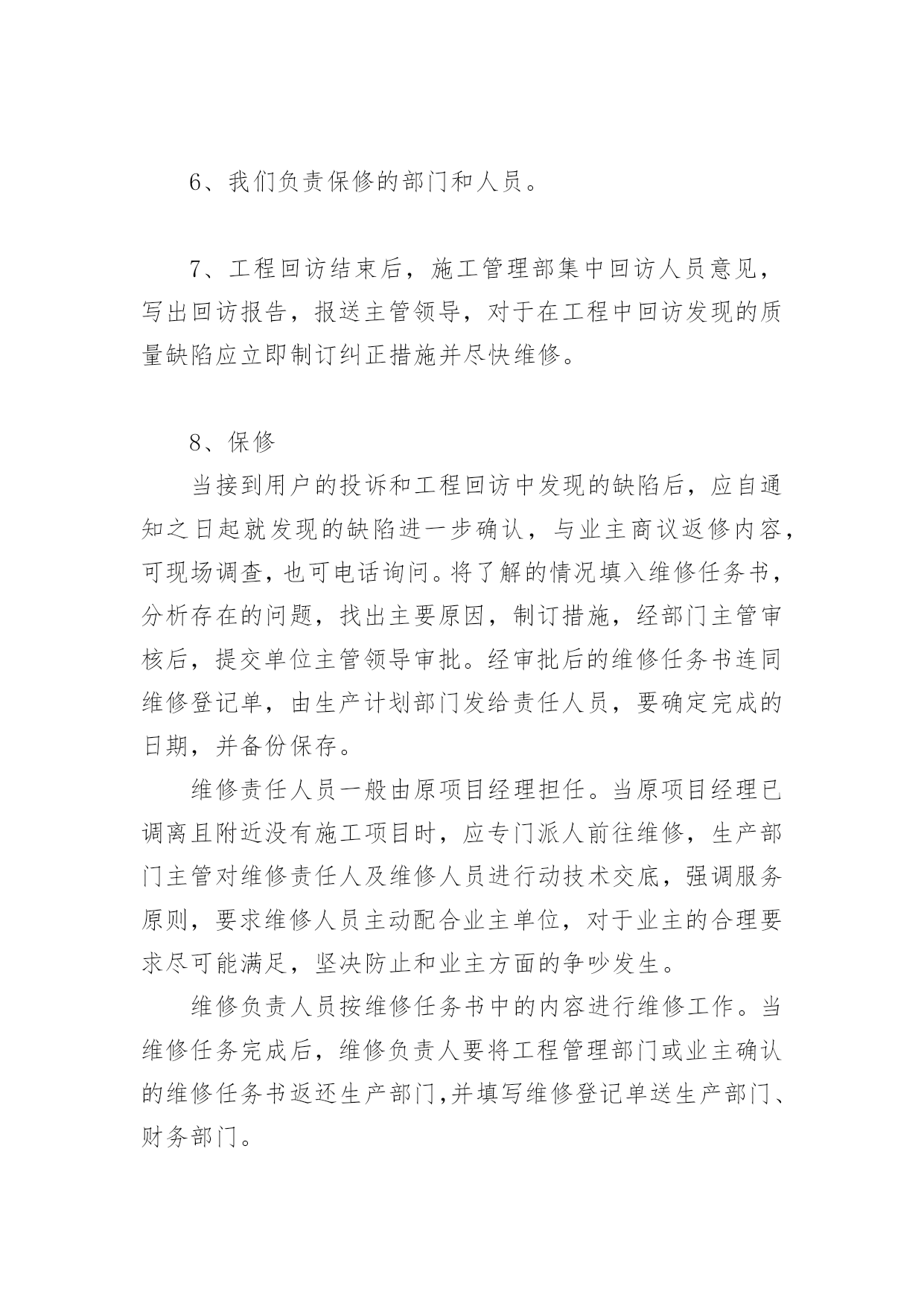 6、我们负责保修的部门和人员。

7、工程回访结束后，施工管理部集中回访人员意见，写出回访报告，报送主管领导，对于在工程中回访发现的质量缺陷应立即制订纠正措施并尽快维修。

8、保修

当接到用户的投诉和工程回访中发现的缺陷后，应自通知之日起就发现的缺陷进一步确认，与业主商议返修内容，可现场调查，也可电话询问。将了解的情况填入维修任务书，分析存在的问题，找出主要原因，制订措施，经部门主管审核后，提交单位主管领导审批。经审批后的维修任务书连同维修登记单，由生产计划部门发给责任人员，要确定完成的日期，并备份保存。

维修责任人员一般由原项目经理担任。当原项目经理已调离且附近没有施工项目时，应专门派人前往维修，生产部门主管对维修责任人及维修人员进行动技术交底，强调服务原则，要求维修人员主动配合业主单位，对于业主的合理要求尽可能满足，坚决防止和业主方面的争吵发生。

维修负责人员按维修任务书中的内容进行维修工作。当维修任务完成后，维修负责人要将工程管理部门或业主确认的维修任务书返还生产部门,并填写维修登记单送生产部门、财务部门。